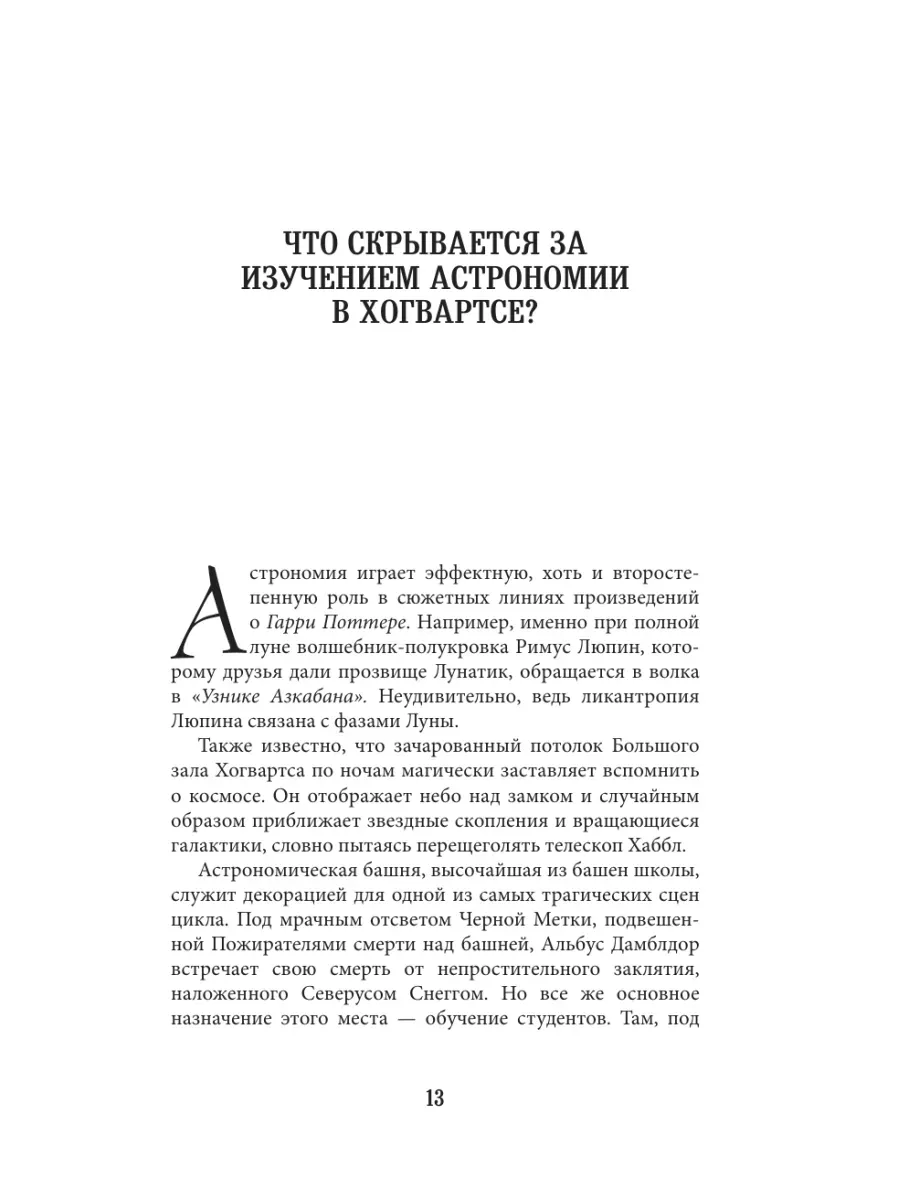 ЧТО СКРЫВАЕТСЯ ЗА
ИЗУЧЕНИЕМ АСТРОНОМИИ
В ХОГВАРТСЕ?

Астрономия играет эффектную, хоть и второстепенную роль в сюжетных линиях произведений о Гарри Поттере. Например, именно при полной луне волшебник-полукровка Римус Люпин, которому друзья дали прозвище Лунатик, обращается в волка в «Узнике Азкабана». Неудивительно, ведь ликантропия Люпина связана с фазами Луны.

Также известно, что зачарованный потолок Большого зала Хогвартса по ночам магически заставляет вспомнить о космосе. Он отображает небо над замком и случайным образом приближает звездные скопления и вращающиеся галактики, словно пытаясь перещеголять телескоп Хаббл.

Астрономическая башня, высочайшая из башен школы, служит декорацией для одной из самых трагических сцен цикла. Под мрачным отсветом Черной Метки, подвешенной Пожирателями смерти над башней, Альбус Дамблдор встречает свою смерть от непростительного заклятия, наложенного Северусом Снеггом. Но все же основное назначение этого места — обучение студентов. Там, под

13